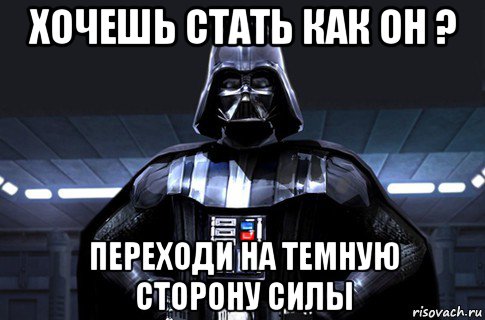 ХОЧЕШЬ СТАТЬ КАК ОН ?

ПЕРЕХОДИ НА ТЕМНУЮ СТОРОНУ СИЛЫ

risovach.ru